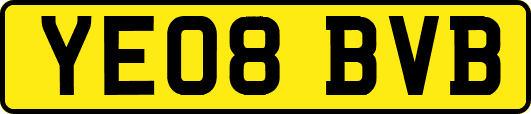 YE08 BVB